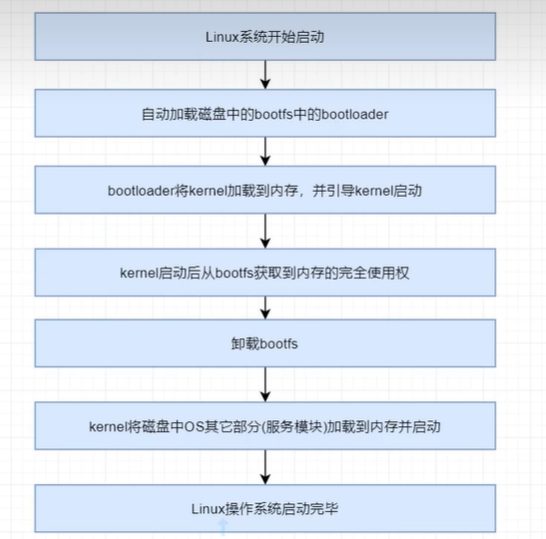 Linux系统开始启动

自动加载磁盘中的bootfs中的bootloader

bootloader将kernel加载到内存，并引导kernel启动

kernel启动后从bootfs获取到内存的完全使用权

卸载bootfs

kernel将磁盘中OS其它部分(服务模块)加载到内存并启动

Linux操作系统启动完毕